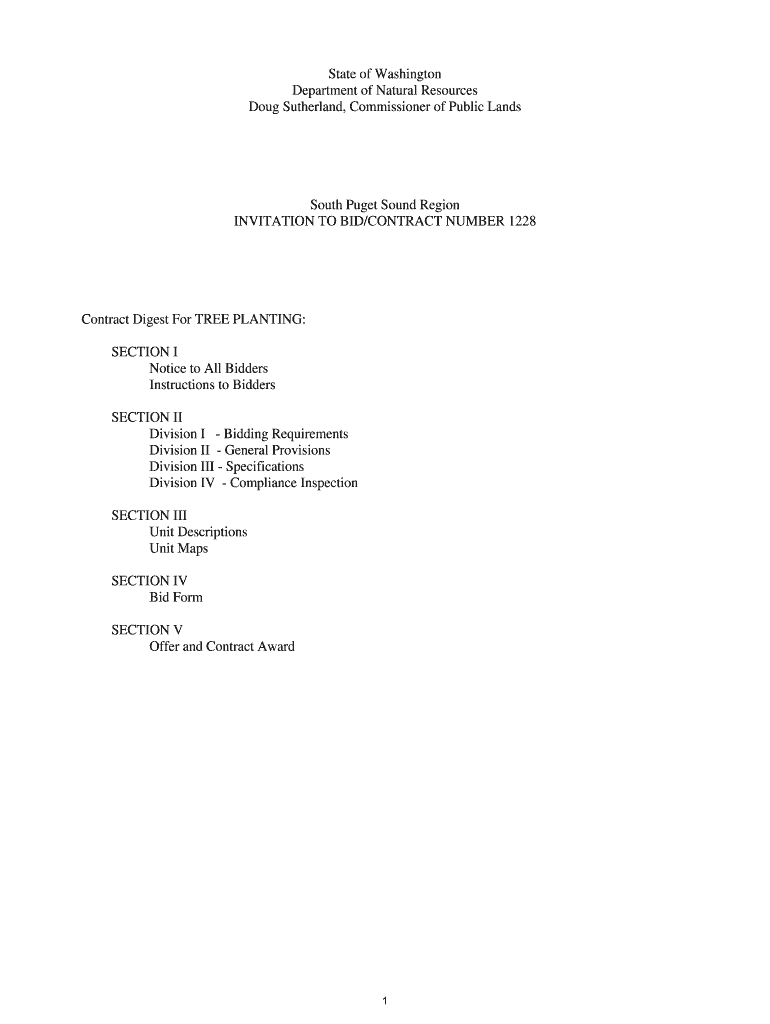 State of Washington
Department of Natural Resources
Doug Sutherland, Commissioner of Public Lands

South Puget Sound Region
INVITATION TO BID/CONTRACT NUMBER 1228

Contract Digest For TREE PLANTING:

SECTION I
Notice to All Bidders
Instructions to Bidders

SECTION II
Division I - Bidding Requirements
Division II - General Provisions
Division III - Specifications
Division IV - Compliance Inspection

SECTION III
Unit Descriptions
Unit Maps

SECTION IV
Bid Form

SECTION V
Offer and Contract Award

1